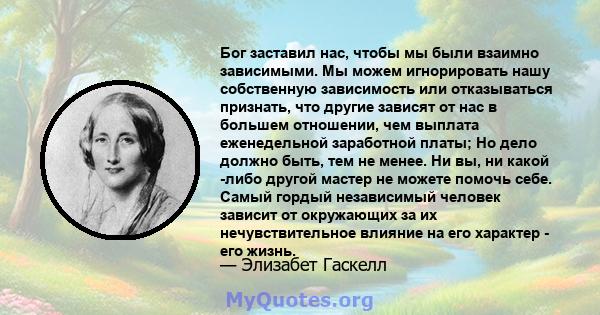 Бог заставил нас, чтобы мы были взаимно зависимыми. Мы можем игнорировать нашу собственную зависимость или отказываться признать, что другие зависят от нас в большем отношении, чем выплата еженедельной заработной платы; Но дело должно быть, тем не менее. Ни вы, ни какой -либо другой мастер не можете помочь себе. Самый гордый независимый человек зависит от окружающих за их нечувствительное влияние на его характер - его жизнь.
— Элизабет Гаскелл

MyQuotes.org